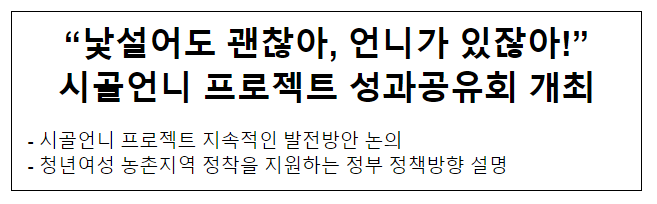 “낯설어도 괜찮아, 언니가 있잖아!”
시골언니 프로젝트 성과공유회 개최

- 시골언니 프로젝트 지속적인 발전방안 논의
- 청년여성 농촌지역 정착을 지원하는 정부 정책방향 설명